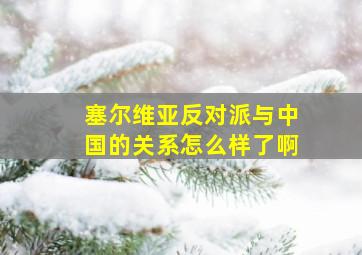 塞尔维亚反对派与中国的关系怎么样了啊